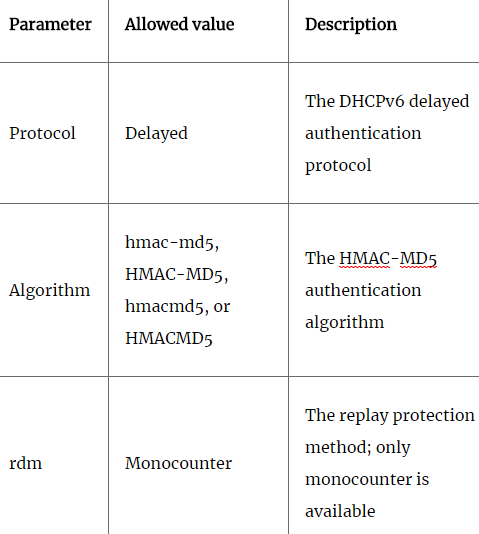 | Parameter | Allowed value | Description |
|---|---|---|
| Protocol | Delayed | The DHCPv6 delayed authentication protocol |
| Algorithm | hmac-md5, HMAC-MD5, hmacmd5, or HMACMD5 | The HMAC-MD5 authentication algorithm |
| rdm | Monocounter | The replay protection method; only monocounter is available |